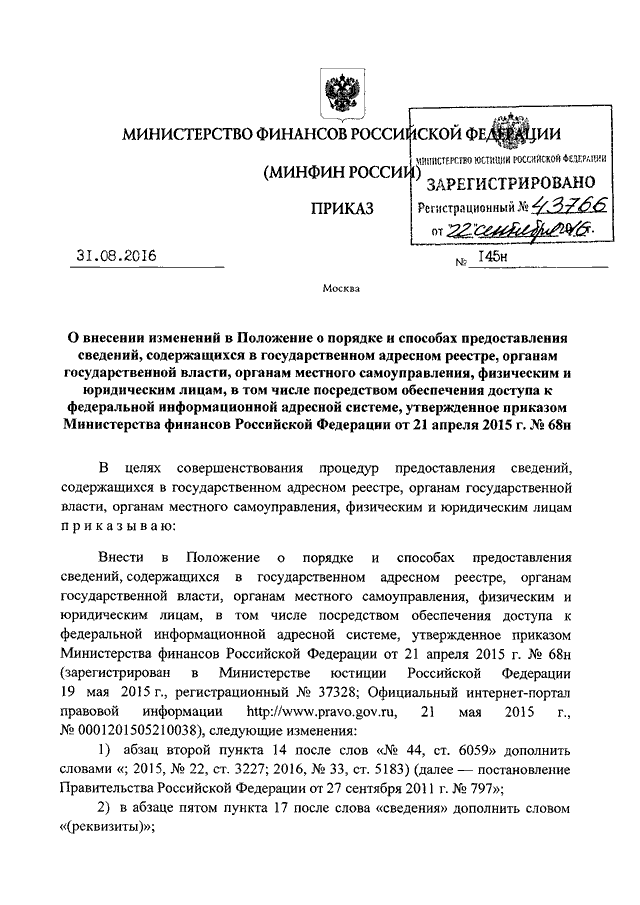 МИНИСТЕРСТВО ФИНАНСОВ РОССИЙСКОЙ ФЕДЕРАЦИИ

(МИНФИН РОССИИ)

ПРИКАЗ

МИНИСТЕРСТВО ЮСТИЦИИ РОССИЙСКОЙ ФЕДЕРАЦИИ
ЗАРЕГИСТРИРОВАНО
Регистрационный № 43766
от 22 сентября 2016.

31.08.2016 № 145н

Москва

О внесении изменений в Положение о порядке и способах предоставления сведений, содержащихся в государственном адресном реестре, органам государственной власти, органам местного самоуправления, физическим и юридическим лицам, в том числе посредством обеспечения доступа к федеральной информационной адресной системе, утвержденное приказом Министерства финансов Российской Федерации от 21 апреля 2015 г. № 68н

В целях совершенствования процедур предоставления сведений, содержащихся в государственном адресном реестре, органам государственной власти, органам местного самоуправления, физическим и юридическим лицам приказываю:

Внести в Положение о порядке и способах предоставления сведений, содержащихся в государственном адресном реестре, органам государственной власти, органам местного самоуправления, физическим и юридическим лицам, в том числе посредством обеспечения доступа к федеральной информационной адресной системе, утвержденное приказом Министерства финансов Российской Федерации от 21 апреля 2015 г. № 68н (зарегистрирован в Министерстве юстиции Российской Федерации 19 мая 2015 г., регистрационный № 37328; Официальный интернет-портал правовой информации http://www.pravo.gov.ru, 21 мая 2015 г., № 0001201505210038), следующие изменения:

1) абзац второй пункта 14 после слов «№ 44, ст. 6059» дополнить словами «; 2015, № 22, ст. 3227; 2016, № 33, ст. 5183) (далее — постановление Правительства Российской Федерации от 27 сентября 2011 г. № 797»;

2) в абзаце пятом пункта 17 после слова «сведения» дополнить словом «(реквизиты)»;